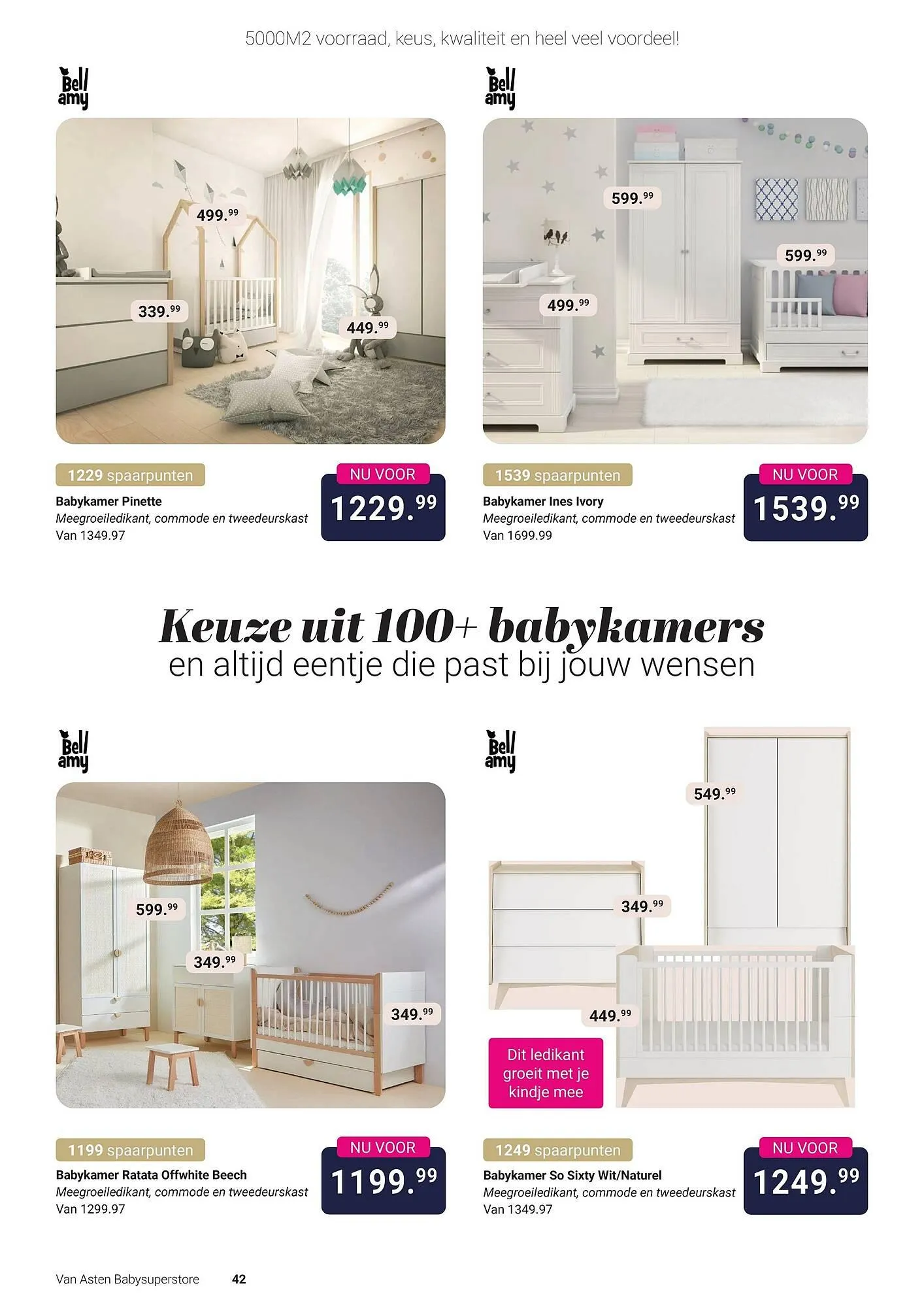 5000M2 voorraad, keus, kwaliteit en heel veel voordeel!

Bell amy

499.99

339.99

449.99

1229 spaarpunten

Babykamer Pinette

Meegroeiledikant, commode en tweedeurskast

Van 1349.97

NU VOOR

1229.99

Bell amy

599.99

599.99

499.99

1539 spaarpunten

Babykamer Ines Ivory

Meegroeiledikant, commode en tweedeurskast

Van 1699.99

NU VOOR

1539.99

Keuze uit 100+ babykamers
en altijd eentje die past bij jouw wensen

Bell amy

599.99

349.99

349.99

1199 spaarpunten

Babykamer Ratata Offwhite Beech

Meegroeiledikant, commode en tweedeurskast

Van 1299.97

NU VOOR

1199.99

Bell amy

549.99

349.99

449.99

Dit ledikant groeit met je kindje mee

1249 spaarpunten

Babykamer So Sixty Wit/Naturel

Meegroeiledikant, commode en tweedeurskast

Van 1349.97

NU VOOR

1249.99

Van Asten Babysuperstore 42